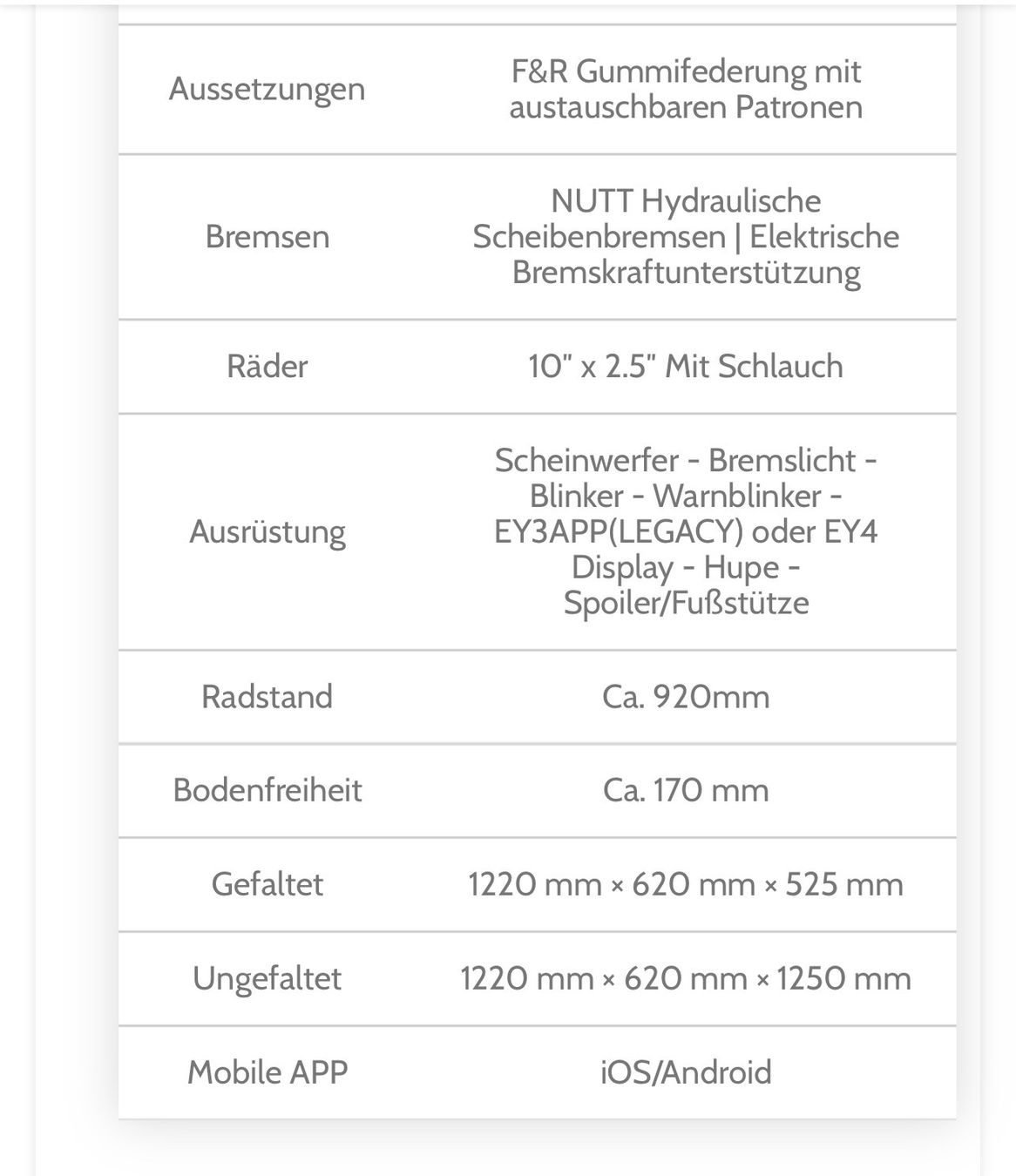 | | |
|---|---|
| Aussetzungen | F&R Gummifederung mit austauschbaren Patronen |
| Bremsen | NUTT Hydraulische Scheibenbremsen \| Elektrische Bremskraftunterstützung |
| Räder | 10" x 2.5" Mit Schlauch |
| Ausrüstung | Scheinwerfer - Bremslicht - Blinker - Warnblinker - EY3APP(LEGACY) oder EY4 Display - Hupe - Spoiler/Fußstütze |
| Radstand | Ca. 920mm |
| Bodenfreiheit | Ca. 170 mm |
| Gefaltet | 1220 mm × 620 mm × 525 mm |
| Ungefaltet | 1220 mm × 620 mm × 1250 mm |
| Mobile APP | iOS/Android |